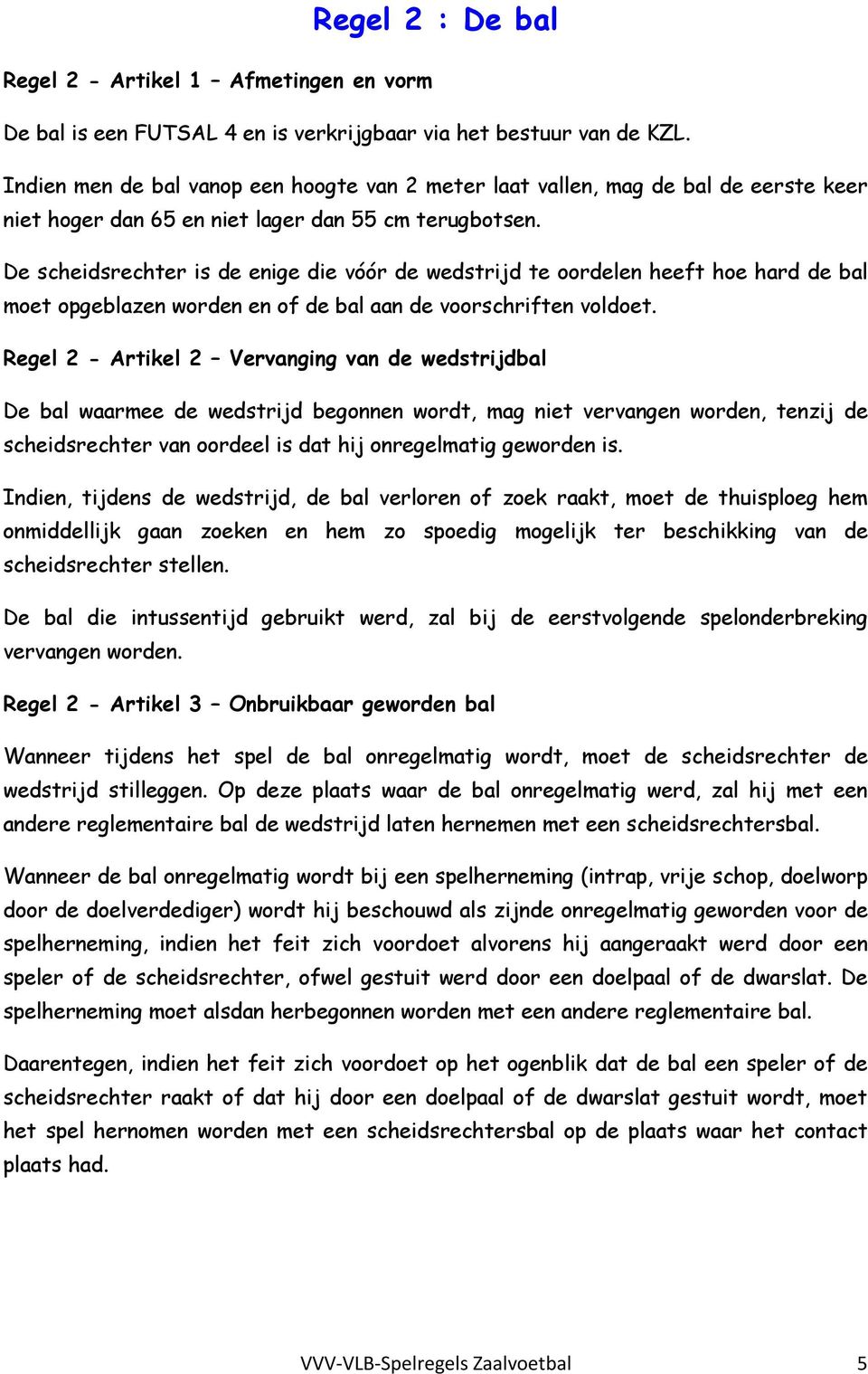 Regel 2 : De bal

Regel 2 - Artikel 1 – Afmetingen en vorm

De bal is een FUTSAL 4 en is verkrijgbaar via het bestuur van de KZL.

Indien men de bal vanop een hoogte van 2 meter laat vallen, mag de bal de eerste keer niet hoger dan 65 en niet lager dan 55 cm terugbotsen.

De scheidsrechter is de enige die vóór de wedstrijd te oordelen heeft hoe hard de bal moet opgeblazen worden en of de bal aan de voorschriften voldoet.

Regel 2 - Artikel 2 – Vervanging van de wedstrijdbal

De bal waarmee de wedstrijd begonnen wordt, mag niet vervangen worden, tenzij de scheidsrechter van oordeel is dat hij onregelmatig geworden is.

Indien, tijdens de wedstrijd, de bal verloren of zoek raakt, moet de thuisploeg hem onmiddellijk gaan zoeken en hem zo spoedig mogelijk ter beschikking van de scheidsrechter stellen.

De bal die intussentijd gebruikt werd, zal bij de eerstvolgende spelonderbreking vervangen worden.

Regel 2 - Artikel 3 – Onbruikbaar geworden bal

Wanneer tijdens het spel de bal onregelmatig wordt, moet de scheidsrechter de wedstrijd stilleggen. Op deze plaats waar de bal onregelmatig werd, zal hij met een andere reglementaire bal de wedstrijd laten hernemen met een scheidsrechtersbal.

Wanneer de bal onregelmatig wordt bij een spelherneming (intrap, vrije schop, doelworp door de doelverdediger) wordt hij beschouwd als zijnde onregelmatig geworden voor de spelherneming, indien het feit zich voordoet alvorens hij aangeraakt werd door een speler of de scheidsrechter, ofwel gestuit werd door een doelpaal of de dwarslat. De spelherneming moet alsdan herbegonnen worden met een andere reglementaire bal.

Daarentegen, indien het feit zich voordoet op het ogenblik dat de bal een speler of de scheidsrechter raakt of dat hij door een doelpaal of de dwarslat gestuit wordt, moet het spel hernomen worden met een scheidsrechtersbal op de plaats waar het contact plaats had.

VVV-VLB-Spelregels Zaalvoetbal 5